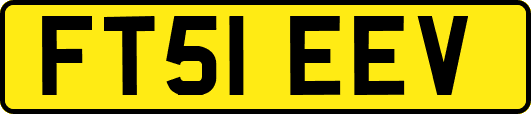 FT51 EEV